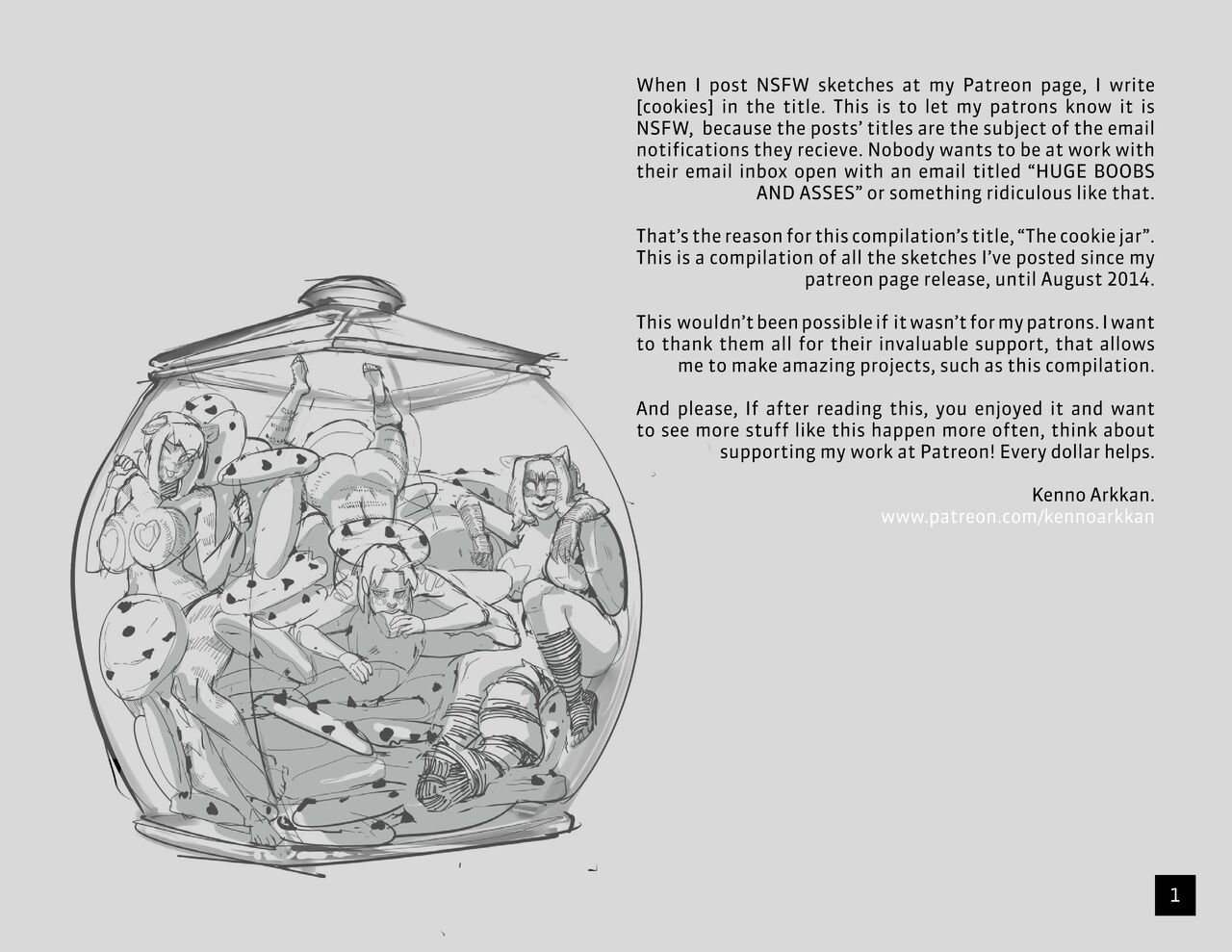 When I post NSFW sketches at my Patreon page, I write [cookies] in the title. This is to let my patrons know it is NSFW, because the posts' titles are the subject of the email notifications they recieve. Nobody wants to be at work with their email inbox open with an email titled "HUGE BOOBS AND ASSES" or something ridiculous like that.

That's the reason for this compilation's title, "The cookie jar". This is a compilation of all the sketches I've posted since my patreon page release, until August 2014.

This wouldn't been possible if it wasn't for my patrons. I want to thank them all for their invaluable support, that allows me to make amazing projects, such as this compilation.

And please, If after reading this, you enjoyed it and want to see more stuff like this happen more often, think about supporting my work at Patreon! Every dollar helps.

Kenno Arkkan.
www.patreon.com/kennoarkkan

1